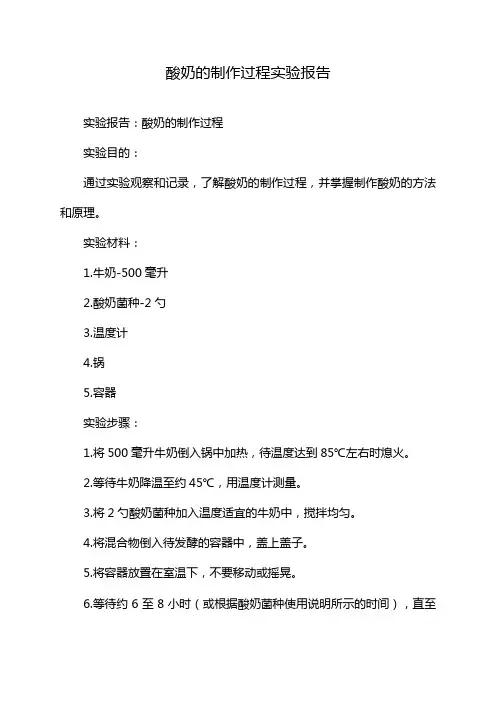 酸奶的制作过程实验报告

实验报告：酸奶的制作过程

实验目的：

通过实验观察和记录，了解酸奶的制作过程，并掌握制作酸奶的方法和原理。

实验材料：

1.牛奶-500 毫升

2.酸奶菌种-2 勺

3.温度计

4.锅

5.容器

实验步骤：

1.将 500 毫升牛奶倒入锅中加热，待温度达到 85℃左右时熄火。

2.等待牛奶降温至约 45℃，用温度计测量。

3.将 2 勺酸奶菌种加入温度适宜的牛奶中，搅拌均匀。

4.将混合物倒入待发酵的容器中，盖上盖子。

5.将容器放置在室温下，不要移动或摇晃。

6.等待约 6 至 8 小时（或根据酸奶菌种使用说明所示的时间），直至